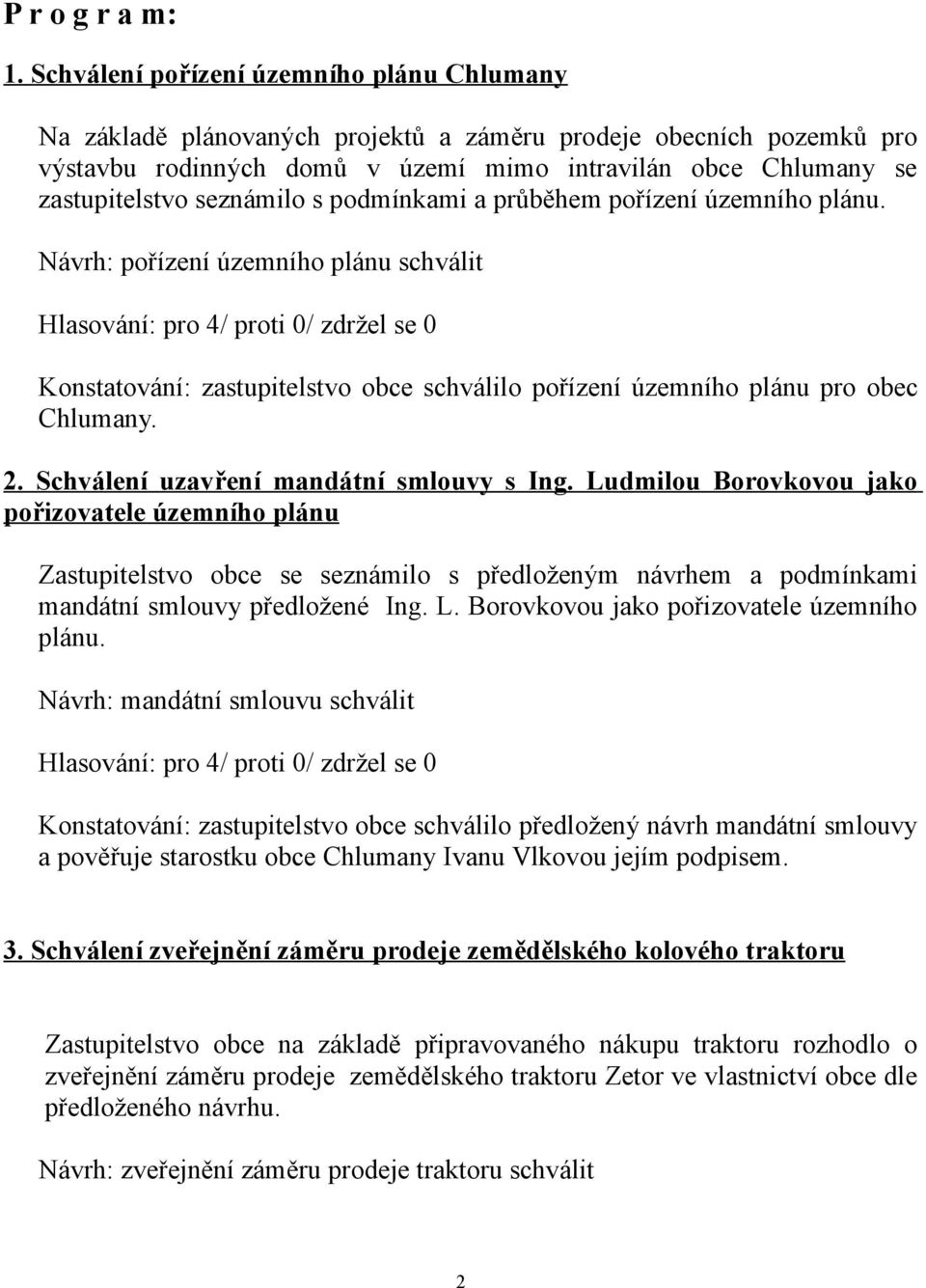 P r o g r a m:

1. Schválení pořízení územního plánu Chlumany

Na základě plánovaných projektů a záměru prodeje obecních pozemků pro výstavbu rodinných domů v území mimo intravilán obce Chlumany se zastupitelstvo seznámilo s podmínkami a průběhem pořízení územního plánu.

Návrh: pořízení územního plánu schválit

Hlasování: pro 4/ proti 0/ zdržel se 0

Konstatování: zastupitelstvo obce schválilo pořízení územního plánu pro obec Chlumany.

2. Schválení uzavření mandátní smlouvy s Ing. Ludmilou Borovkovou jako pořizovatele územního plánu

Zastupitelstvo obce se seznámilo s předloženým návrhem a podmínkami mandátní smlouvy předložené Ing. L. Borovkovou jako pořizovatele územního plánu.

Návrh: mandátní smlouvu schválit

Hlasování: pro 4/ proti 0/ zdržel se 0

Konstatování: zastupitelstvo obce schválilo předložený návrh mandátní smlouvy a pověřuje starostku obce Chlumany Ivanu Vlkovou jejím podpisem.

3. Schválení zveřejnění záměru prodeje zemědělského kolového traktoru

Zastupitelstvo obce na základě připravovaného nákupu traktoru rozhodlo o zveřejnění záměru prodeje zemědělského traktoru Zetor ve vlastnictví obce dle předloženého návrhu.

Návrh: zveřejnění záměru prodeje traktoru schválit

2